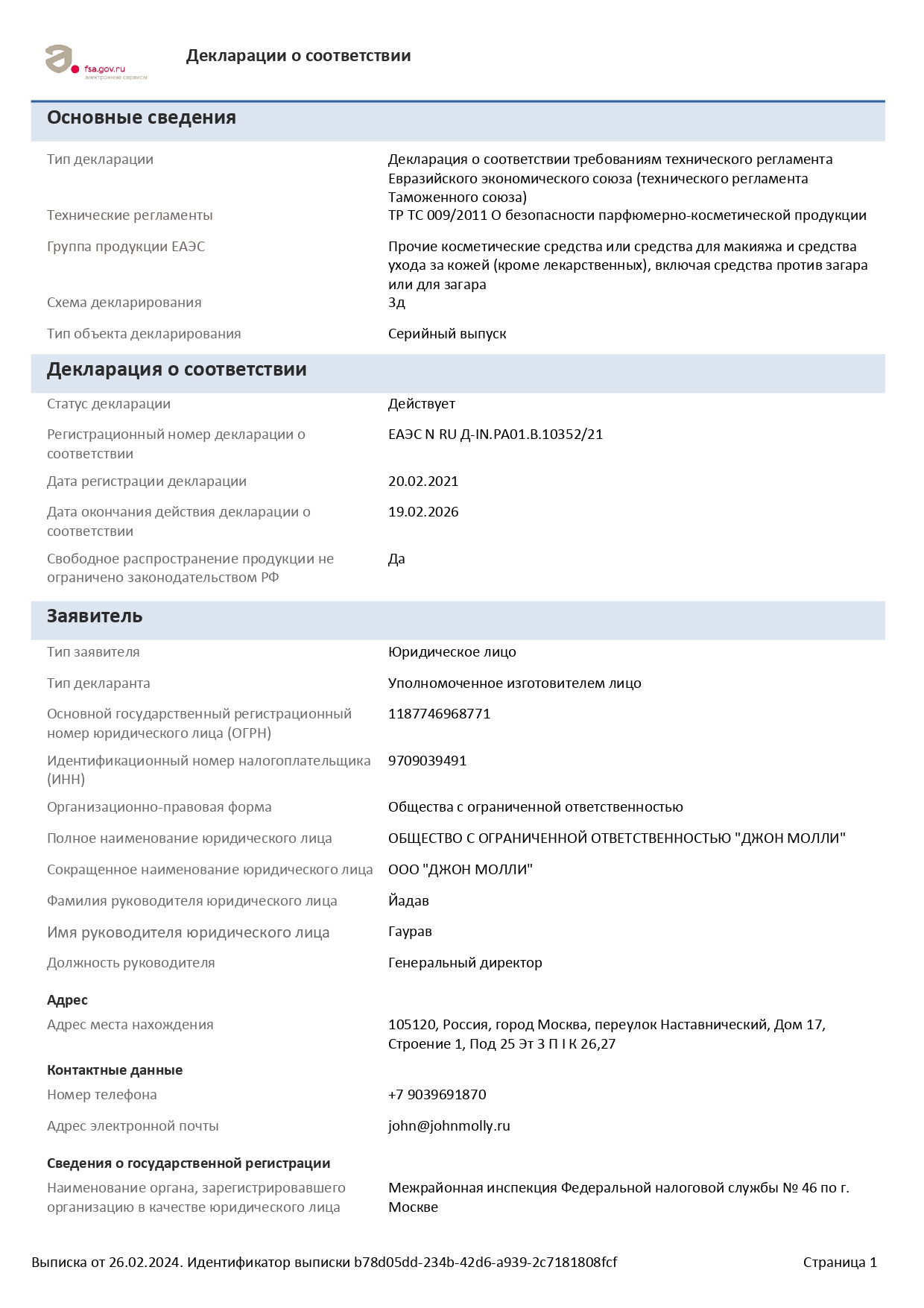 fsa.gov.ru
электронные сервисы

Декларации о соответствии

Основные сведения

Тип декларации
Декларация о соответствии требованиям технического регламента Евразийского экономического союза (технического регламента Таможенного союза)

Технические регламенты
ТР ТС 009/2011 О безопасности парфюмерно-косметической продукции

Группа продукции ЕАЭС
Прочие косметические средства или средства для макияжа и средства ухода за кожей (кроме лекарственных), включая средства против загара или для загара

Схема декларирования
3д

Тип объекта декларирования
Серийный выпуск

Декларация о соответствии

Статус декларации
Действует

Регистрационный номер декларации о соответствии
ЕАЭС N RU Д-IN.РА01.В.10352/21

Дата регистрации декларации
20.02.2021

Дата окончания действия декларации о соответствии
19.02.2026

Свободное распространение продукции не ограничено законодательством РФ
Да

Заявитель

Тип заявителя
Юридическое лицо

Тип декларанта
Уполномоченное изготовителем лицо

Основной государственный регистрационный номер юридического лица (ОГРН)
1187746968771

Идентификационный номер налогоплательщика (ИНН)
9709039491

Организационно-правовая форма
Общества с ограниченной ответственностью

Полное наименование юридического лица
ОБЩЕСТВО С ОГРАНИЧЕННОЙ ОТВЕТСТВЕННОСТЬЮ "ДЖОН МОЛЛИ"

Сокращенное наименование юридического лица
ООО "ДЖОН МОЛЛИ"

Фамилия руководителя юридического лица
Йадав

Имя руководителя юридического лица
Гаурав

Должность руководителя
Генеральный директор

Адрес

Адрес места нахождения
105120, Россия, город Москва, переулок Наставнический, Дом 17, Строение 1, Под 25 Эт 3 П I К 26,27

Контактные данные

Номер телефона
+7 9039691870

Адрес электронной почты
john@johnmolly.ru

Сведения о государственной регистрации

Наименование органа, зарегистрировавшего организацию в качестве юридического лица
Межрайонная инспекция Федеральной налоговой службы № 46 по г. Москве

Выписка от 26.02.2024. Идентификатор выписки b78d05dd-234b-42d6-a939-2c7181808fcf
Страница 1